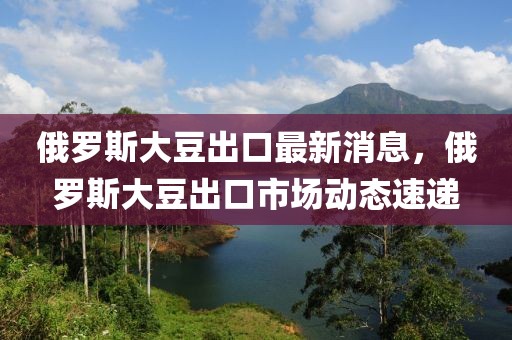 俄罗斯大豆出口最新消息，俄罗斯大豆出口市场动态速递